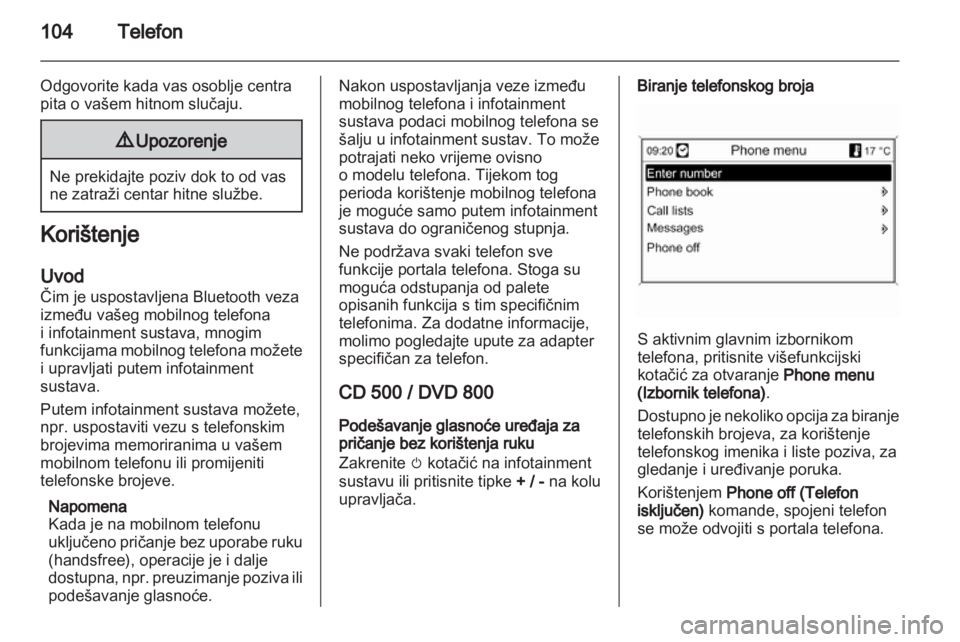 104 Telefon

Odgovorite kada vas osoblje centra pita o vašem hitnom slučaju.

⚠ Upozorenje

Ne prekidajte poziv dok to od vas ne zatraži centar hitne službe.

Korištenje

Uvod

Čim je uspostavljena Bluetooth veza između vašeg mobilnog telefona i infotainment sustava, mnogim funkcijama mobilnog telefona možete i upravljati putem infotainment sustava.

Putem infotainment sustava možete, npr. uspostaviti vezu s telefonskim brojevima memoriranima u vašem mobilnom telefonu ili promijeniti telefonske brojeve.

Napomena
Kada je na mobilnom telefonu uključeno pričanje bez uporabe ruku (handsfree), operacije je i dalje dostupna, npr. preuzimanje poziva ili podešavanje glasnoće.

Nakon uspostavljanja veze između mobilnog telefona i infotainment sustava podaci mobilnog telefona se šalju u infotainment sustav. To može potrajati neko vrijeme ovisno o modelu telefona. Tijekom tog perioda korištenje mobilnog telefona je moguće samo putem infotainment sustava do ograničenog stupnja.

Ne podržava svaki telefon sve funkcije portala telefona. Stoga su moguća odstupanja od palete opisanih funkcija s tim specifičnim telefonima. Za dodatne informacije, molimo pogledajte upute za adapter specifičan za telefon.

CD 500 / DVD 800

Podešavanje glasnoće uređaja za pričanje bez korištenja ruku

Zakrenite ⏻ kotačić na infotainment sustavu ili pritisnite tipke + / - na kolu upravljača.

Biranje telefonskog broja

09:20 Phone menu 17 °C
Enter number
Phone book
Call lists
Messages
Phone off

S aktivnim glavnim izbornikom telefona, pritisnite višefunkcijski kotačić za otvaranje Phone menu (Izbornik telefona).

Dostupno je nekoliko opcija za biranje telefonskih brojeva, za korištenje telefonskog imenika i liste poziva, za gledanje i uređivanje poruka.

Korištenjem Phone off (Telefon isključen) komande, spojeni telefon se može odvojiti s portala telefona.

carmanualsonline.info